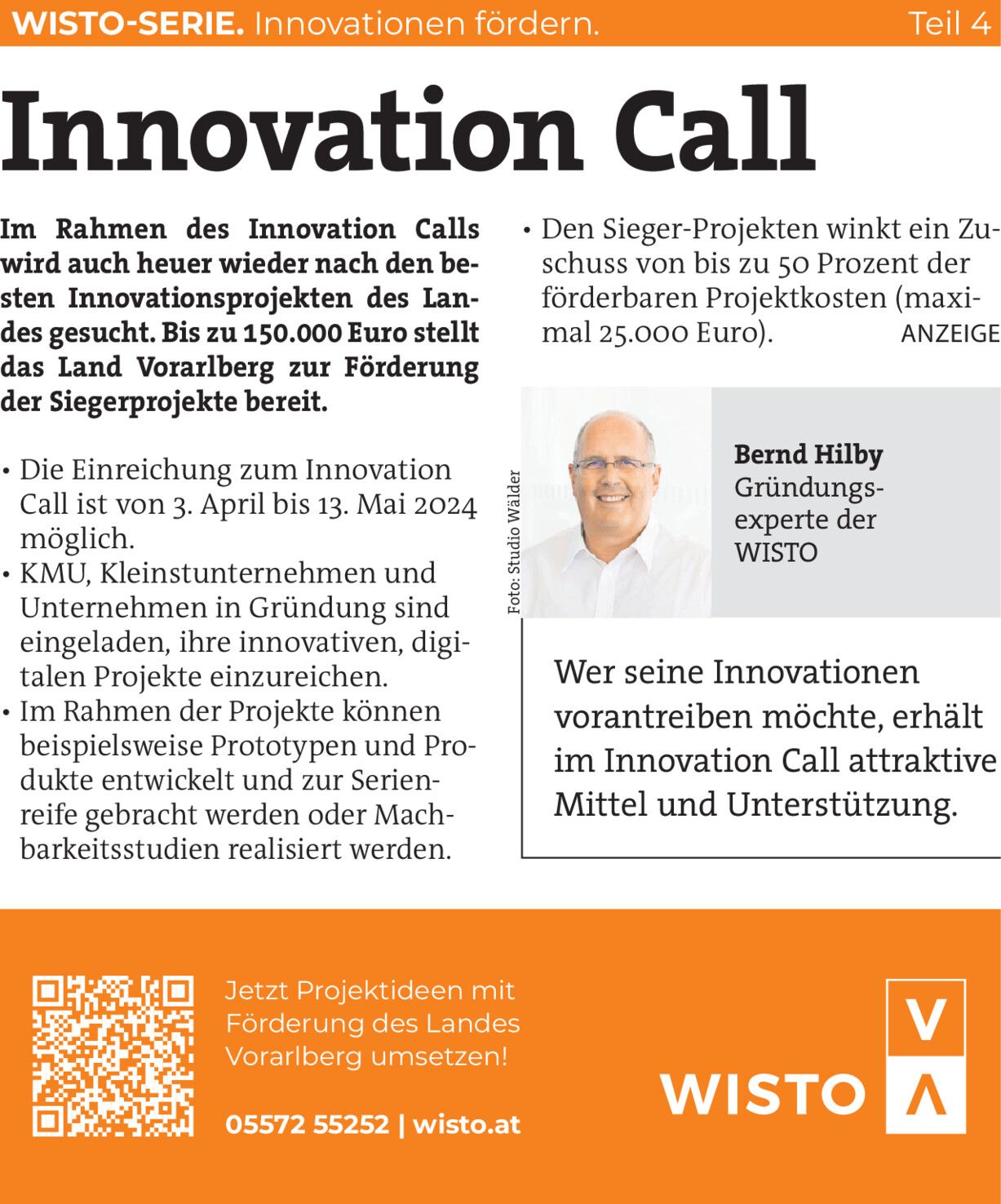 WISTO-SERIE. Innovationen fördern. Teil 4

Innovation Call

Im Rahmen des Innovation Calls wird auch heuer wieder nach den besten Innovationsprojekten des Landes gesucht. Bis zu 150.000 Euro stellt das Land Vorarlberg zur Förderung der Siegerprojekte bereit.

• Die Einreichung zum Innovation Call ist von 3. April bis 13. Mai 2024 möglich.
• KMU, Kleinstunternehmen und Unternehmen in Gründung sind eingeladen, ihre innovativen, digitalen Projekte einzureichen.
• Im Rahmen der Projekte können beispielsweise Prototypen und Produkte entwickelt und zur Serienreife gebracht werden oder Machbarkeitsstudien realisiert werden.
• Den Sieger-Projekten winkt ein Zuschuss von bis zu 50 Prozent der förderbaren Projektkosten (maximal 25.000 Euro).

ANZEIGE

Foto: Studio Wälder

Bernd Hilby
Gründungsexperte der WISTO

Wer seine Innovationen vorantreiben möchte, erhält im Innovation Call attraktive Mittel und Unterstützung.

Jetzt Projektideen mit Förderung des Landes Vorarlberg umsetzen!

05572 55252 | wisto.at

WISTO V Λ